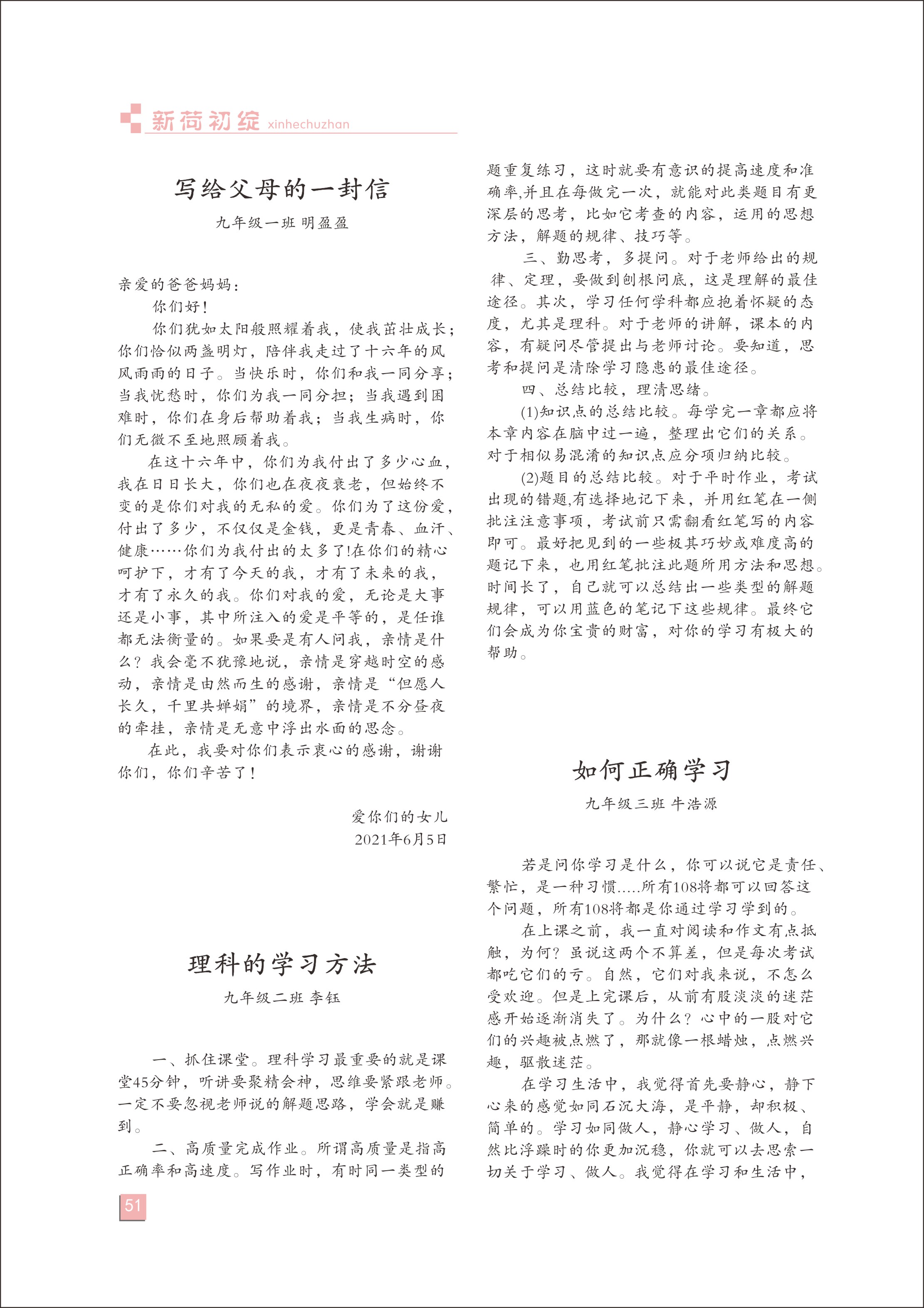 新荷初绽 xinhechuzhan

写给父母的一封信

九年级一班 明盈盈

亲爱的爸爸妈妈：

你们好！

你们犹如太阳般照耀着我，使我茁壮成长；你们恰似两盏明灯，陪伴我走过了十六年的风风雨雨的日子。当快乐时，你们和我一同分享；当我忧愁时，你们为我一同分担；当我遇到困难时，你们在身后帮助着我；当我生病时，你们无微不至地照顾着我。

在这十六年中，你们为我付出了多少心血，我在日日长大，你们也在夜夜衰老，但始终不变的是你们对我的无私的爱。你们为了这份爱，付出了多少，不仅仅是金钱，更是青春、血汗、健康……你们为我付出的太多了!在你们的精心呵护下，才有了今天的我，才有了未来的我，才有了永久的我。你们对我的爱，无论是大事还是小事，其中所注入的爱是平等的，是任谁都无法衡量的。如果要是有人问我，亲情是什么？我会毫不犹豫地说，亲情是穿越时空的感动，亲情是由然而生的感谢，亲情是“但愿人长久，千里共婵娟”的境界，亲情是不分昼夜的牵挂，亲情是无意中浮出水面的思念。

在此，我要对你们表示衷心的感谢，谢谢你们，你们辛苦了！

爱你们的女儿

2021年6月5日

理科的学习方法

九年级二班 李钰

一、抓住课堂。理科学习最重要的就是课堂45分钟，听讲要聚精会神，思维要紧跟老师。一定不要忽视老师说的解题思路，学会就是赚到。

二、高质量完成作业。所谓高质量是指高正确率和高速度。写作业时，有时同一类型的题重复练习，这时就要有意识的提高速度和准确率,并且在每做完一次，就能对此类题目有更深层的思考，比如它考查的内容，运用的思想方法，解题的规律、技巧等。

三、勤思考，多提问。对于老师给出的规律、定理，要做到刨根问底，这是理解的最佳途径。其次，学习任何学科都应抱着怀疑的态度，尤其是理科。对于老师的讲解，课本的内容，有疑问尽管提出与老师讨论。要知道，思考和提问是清除学习隐患的最佳途径。

四、总结比较，理清思绪。

(1)知识点的总结比较。每学完一章都应将本章内容在脑中过一遍，整理出它们的关系。对于相似易混淆的知识点应分项归纳比较。

(2)题目的总结比较。对于平时作业，考试出现的错题,有选择地记下来，并用红笔在一侧批注注意事项，考试前只需翻看红笔写的内容即可。最好把见到的一些极其巧妙或难度高的题记下来，也用红笔批注此题所用方法和思想。时间长了，自己就可以总结出一些类型的解题规律，可以用蓝色的笔记下这些规律。最终它们会成为你宝贵的财富，对你的学习有极大的帮助。

如何正确学习

九年级三班 牛浩源

若是问你学习是什么，你可以说它是责任、繁忙，是一种习惯.....所有108将都可以回答这个问题，所有108将都是你通过学习学到的。

在上课之前，我一直对阅读和作文有点抵触，为何？虽说这两个不算差，但是每次考试都吃它们的亏。自然，它们对我来说，不怎么受欢迎。但是上完课后，从前有股淡淡的迷茫感开始逐渐消失了。为什么？心中的一股对它们的兴趣被点燃了，那就像一根蜡烛，点燃兴趣，驱散迷茫。

在学习生活中，我觉得首先要静心，静下心来的感觉如同石沉大海，是平静，却积极、简单的。学习如同做人，静心学习、做人，自然比浮躁时的你更加沉稳，你就可以去思索一切关于学习、做人。我觉得在学习和生活中，

51